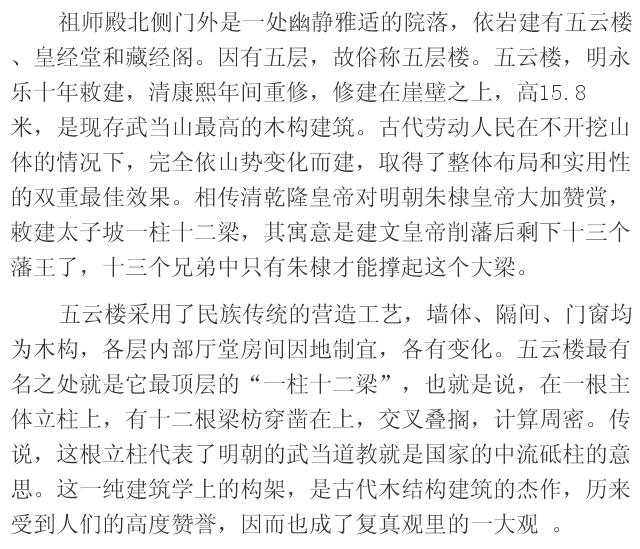 祖师殿北侧门外是一处幽静雅适的院落，依岩建有五云楼、皇经堂和藏经阁。因有五层，故俗称五层楼。五云楼，明永乐十年敕建，清康熙年间重修，修建在崖壁之上，高15.8米，是现存武当山最高的木构建筑。古代劳动人民在不开挖山体的情况下，完全依山势变化而建，取得了整体布局和实用性的双重最佳效果。相传清乾隆皇帝对明朝朱棣皇帝大加赞赏，敕建太子坡一柱十二梁，其寓意是建文皇帝削藩后剩下十三个藩王了，十三个兄弟中只有朱棣才能撑起这个大梁。

五云楼采用了民族传统的营造工艺，墙体、隔间、门窗均为木构，各层内部厅堂房间因地制宜，各有变化。五云楼最有名之处就是它最顶层的“一柱十二梁”，也就是说，在一根主体立柱上，有十二根梁枋穿凿在上，交叉叠搁，计算周密。传说，这根立柱代表了明朝的武当道教就是国家的中流砥柱的意思。这一纯建筑学上的构架，是古代木结构建筑的杰作，历来受到人们的高度赞誉，因而也成了复真观里的一大观 。